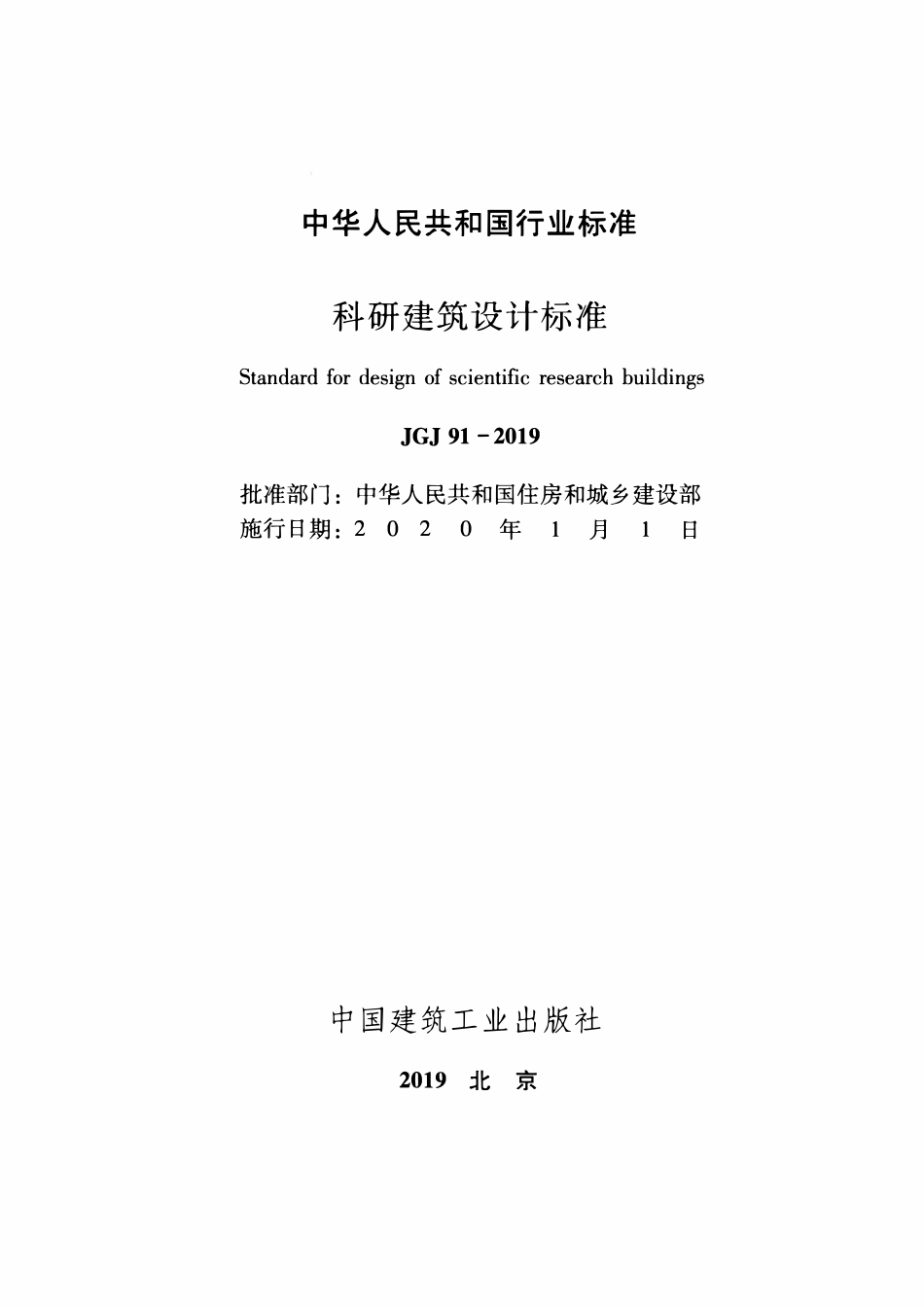 中华人民共和国行业标准

科研建筑设计标准

Standard for design of scientific research buildings

JGJ 91－2019

批准部门：中华人民共和国住房和城乡建设部
施行日期：2 0 2 0 年 1 月 1 日

中国建筑工业出版社

2019 北 京